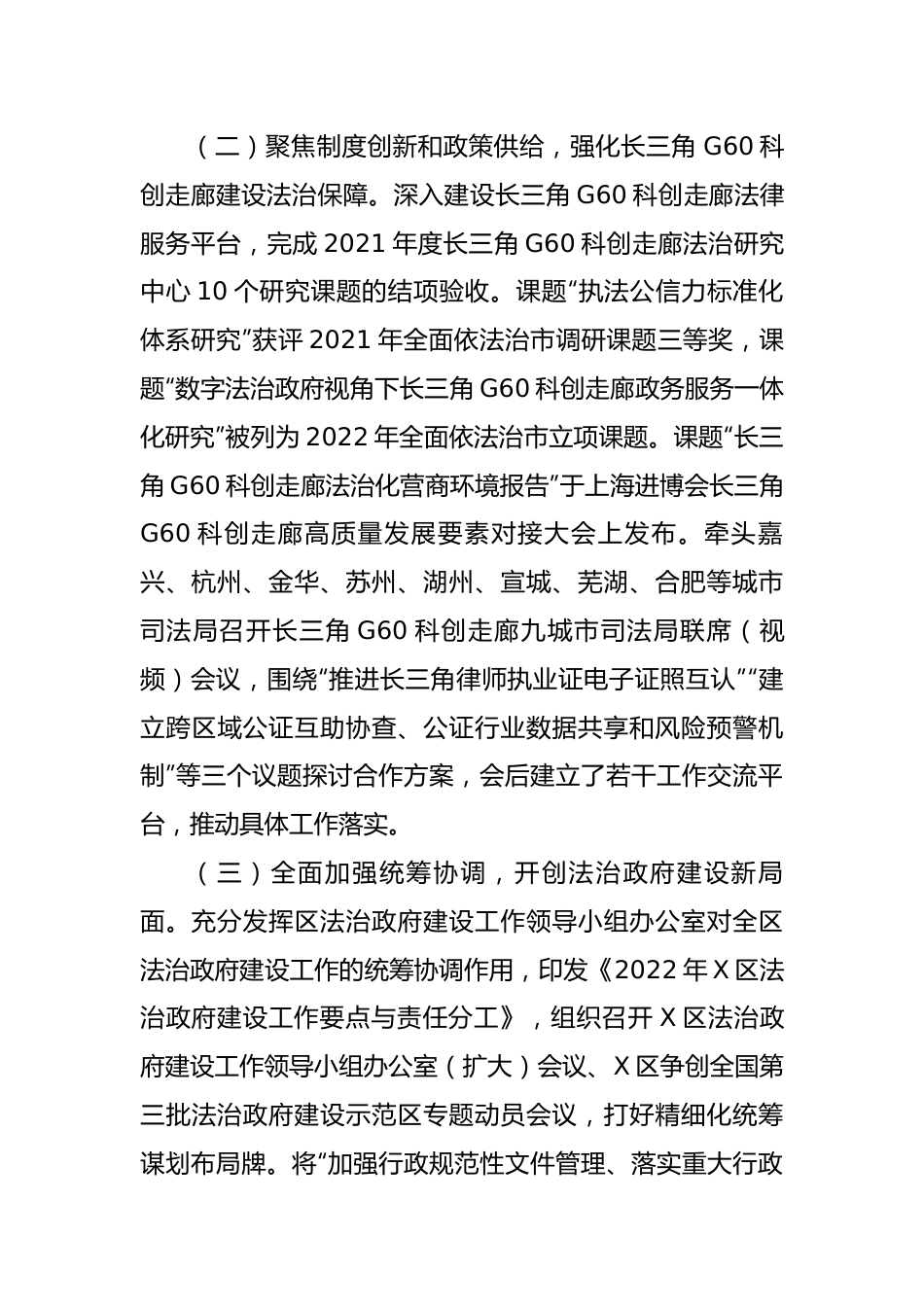 （二）聚焦制度创新和政策供给，强化长三角 G60 科创走廊建设法治保障。深入建设长三角 G60 科创走廊法律服务平台，完成 2021 年度长三角 G60 科创走廊法治研究中心 10 个研究课题的结项验收。课题“执法公信力标准化体系研究”获评 2021 年全面依法治市调研课题三等奖，课题“数字法治政府视角下长三角 G60 科创走廊政务服务一体化研究”被列为 2022 年全面依法治市立项课题。课题“长三角 G60 科创走廊法治化营商环境报告”于上海进博会长三角 G60 科创走廊高质量发展要素对接大会上发布。牵头嘉兴、杭州、金华、苏州、湖州、宣城、芜湖、合肥等城市司法局召开长三角 G60 科创走廊九城市司法局联席（视频）会议，围绕“推进长三角律师执业证电子证照互认”“建立跨区域公证互助协查、公证行业数据共享和风险预警机制”等三个议题探讨合作方案，会后建立了若干工作交流平台，推动具体工作落实。

（三）全面加强统筹协调，开创法治政府建设新局面。充分发挥区法治政府建设工作领导小组办公室对全区法治政府建设工作的统筹协调作用，印发《2022 年 X 区法治政府建设工作要点与责任分工》，组织召开 X 区法治政府建设工作领导小组办公室（扩大）会议、X 区争创全国第三批法治政府建设示范区专题动员会议，打好精细化统筹谋划布局牌。将“加强行政规范性文件管理、落实重大行政